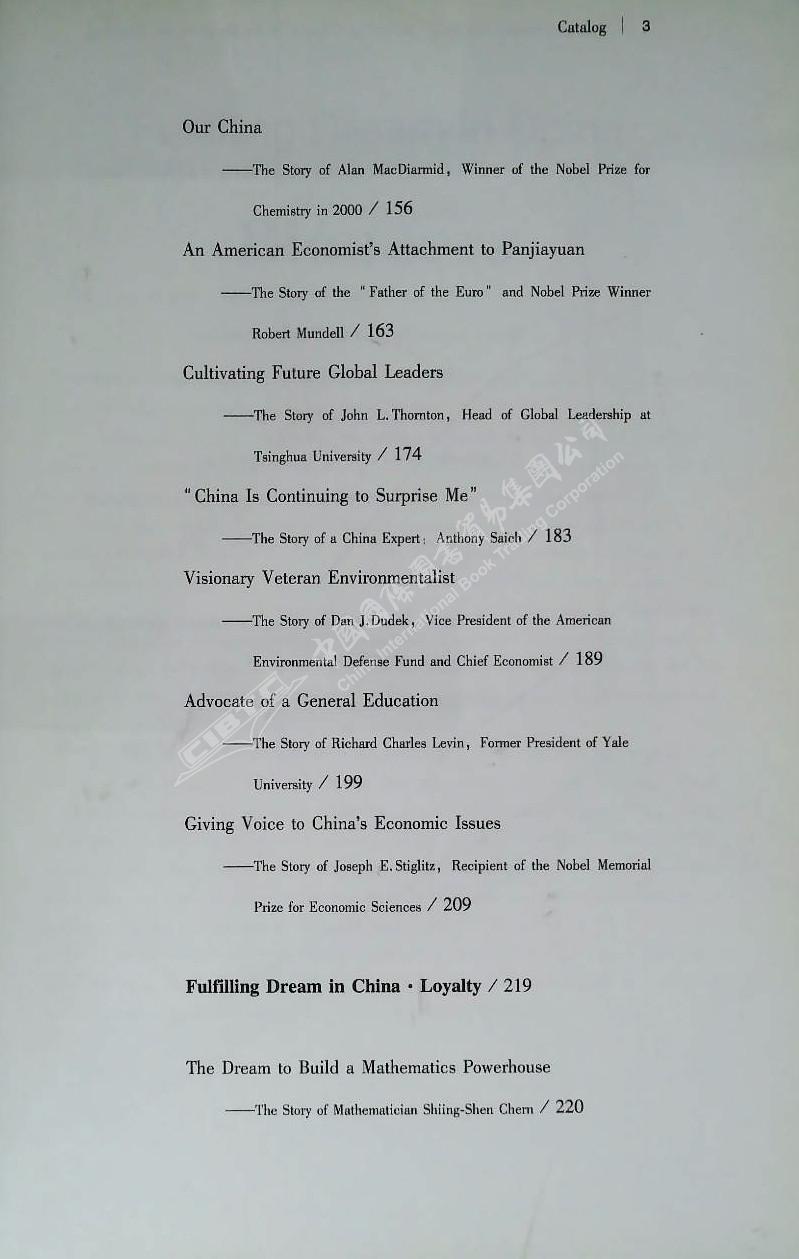 Catalog | 3

Our China

——The Story of Alan MacDiarmid, Winner of the Nobel Prize for Chemistry in 2000 / 156

An American Economist's Attachment to Panjiayuan

——The Story of the "Father of the Euro" and Nobel Prize Winner Robert Mundell / 163

Cultivating Future Global Leaders

——The Story of John L. Thornton, Head of Global Leadership at Tsinghua University / 174

"China Is Continuing to Surprise Me"

——The Story of a China Expert: Anthony Saich / 183

Visionary Veteran Environmentalist

——The Story of Dan J. Dudek, Vice President of the American Environmental Defense Fund and Chief Economist / 189

Advocate of a General Education

——The Story of Richard Charles Levin, Former President of Yale University / 199

Giving Voice to China's Economic Issues

——The Story of Joseph E. Stiglitz, Recipient of the Nobel Memorial Prize for Economic Sciences / 209

Fulfilling Dream in China · Loyalty / 219

The Dream to Build a Mathematics Powerhouse

——The Story of Mathematician Shiing-Shen Chern / 220

CIBTC 中國國際圖書貿易集團公司 China International Book Trading Corporation